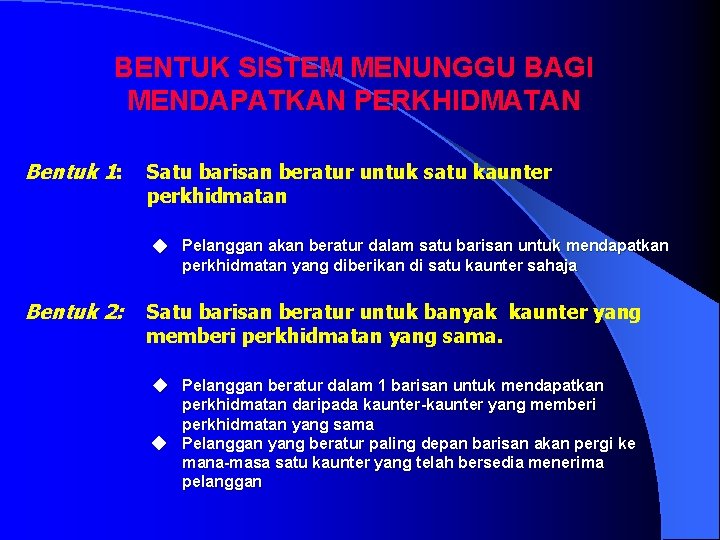 BENTUK SISTEM MENUNGGU BAGI MENDAPATKAN PERKHIDMATAN

Bentuk 1: Satu barisan beratur untuk satu kaunter perkhidmatan

◆ Pelanggan akan beratur dalam satu barisan untuk mendapatkan perkhidmatan yang diberikan di satu kaunter sahaja

Bentuk 2: Satu barisan beratur untuk banyak kaunter yang memberi perkhidmatan yang sama.

◆ Pelanggan beratur dalam 1 barisan untuk mendapatkan perkhidmatan daripada kaunter-kaunter yang memberi perkhidmatan yang sama
◆ Pelanggan yang beratur paling depan barisan akan pergi ke mana-masa satu kaunter yang telah bersedia menerima pelanggan